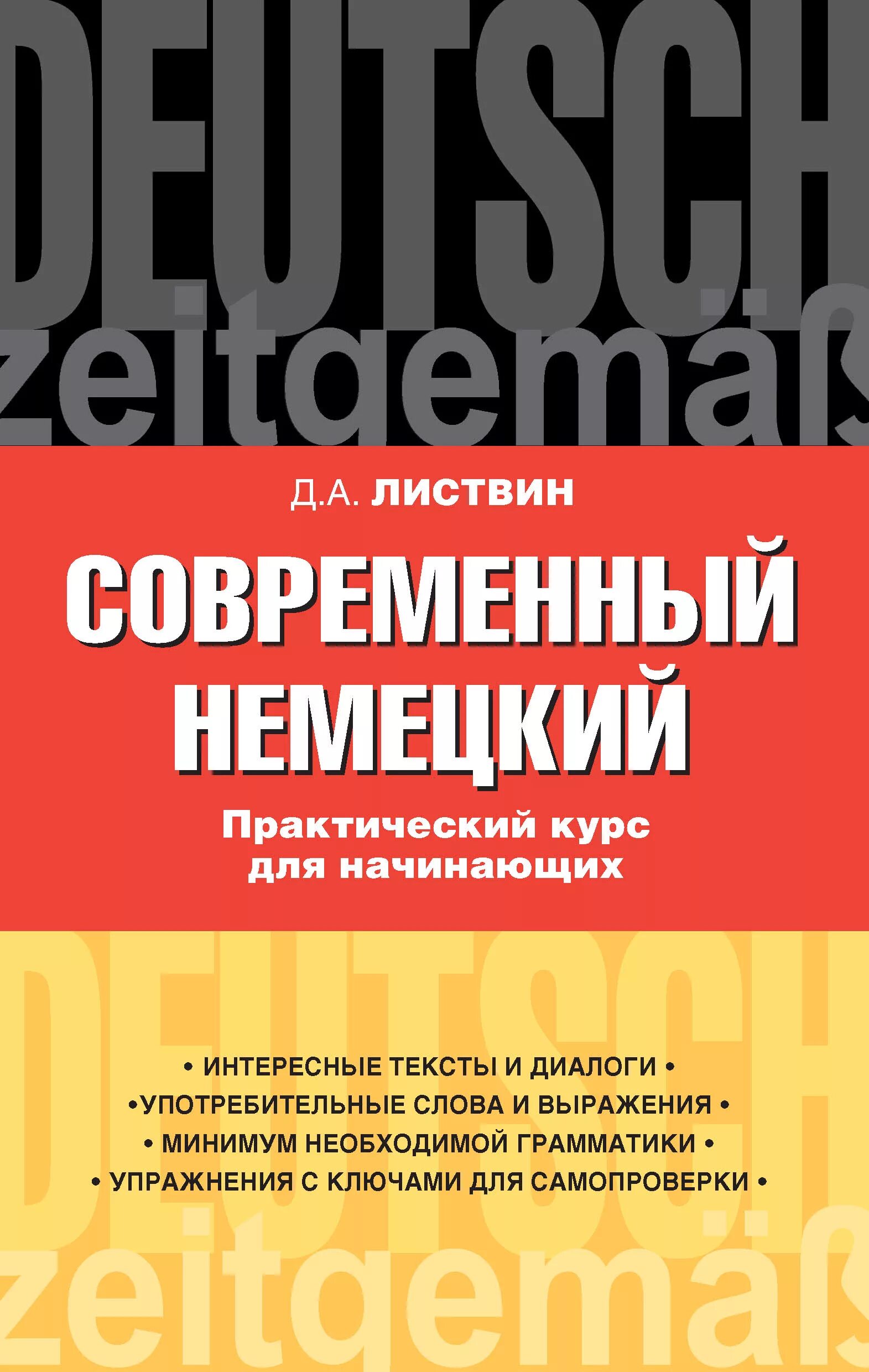 DEUTSCH
zeitgemäß

Д.А. ЛИСТВИН

СОВРЕМЕННЫЙ НЕМЕЦКИЙ

Практический курс для начинающих

DEUTSCH

• ИНТЕРЕСНЫЕ ТЕКСТЫ И ДИАЛОГИ •
•УПОТРЕБИТЕЛЬНЫЕ СЛОВА И ВЫРАЖЕНИЯ •
• МИНИМУМ НЕОБХОДИМОЙ ГРАММАТИКИ •
• УПРАЖНЕНИЯ С КЛЮЧАМИ ДЛЯ САМОПРОВЕРКИ •

zeitgemäß